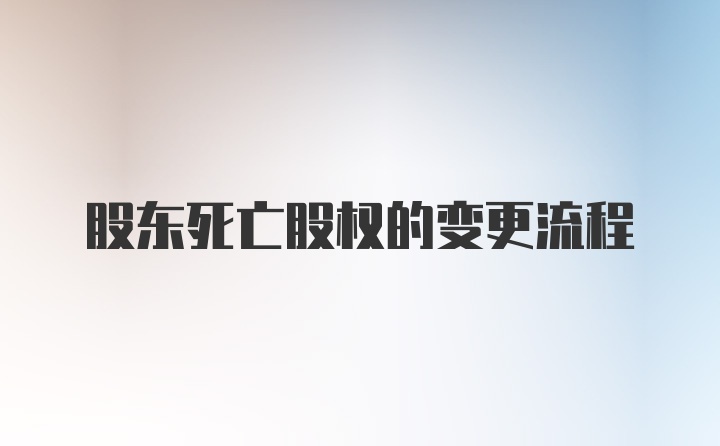 股东死亡股权的变更流程